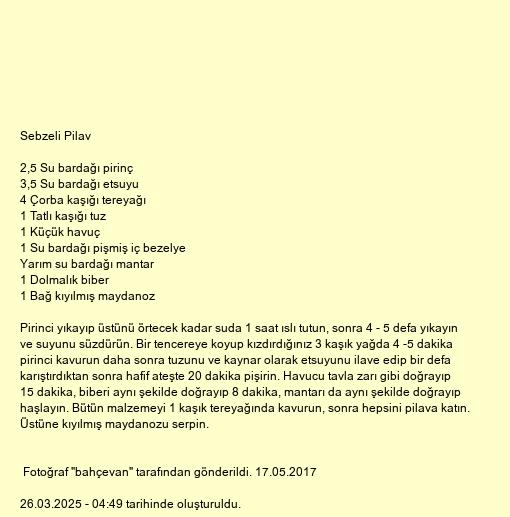 Sebzeli Pilav

2,5 Su bardağı pirinç
3,5 Su bardağı etsuyu
4 Çorba kaşığı tereyağı
1 Tatlı kaşığı tuz
1 Küçük havuç
1 Su bardağı pişmiş iç bezelye
Yarım su bardağı mantar
1 Dolmalık biber
1 Bağ kıyılmış maydanoz

Pirinci yıkayıp üstünü örtecek kadar suda 1 saat ıslı tutun, sonra 4 - 5 defa yıkayın ve suyunu süzdürün. Bir tencereye koyup kızdırdığınız 3 kaşık yağda 4 -5 dakika pirinci kavurun daha sonra tuzunu ve kaynar olarak etsuyunu ilave edip bir defa karıştırdıktan sonra hafif ateşte 20 dakika pişirin. Havucu tavla zarı gibi doğrayıp 15 dakika, biberi aynı şekilde doğrayıp 8 dakika, mantarı da aynı şekilde doğrayıp haşlayın. Bütün malzemeyi 1 kaşık tereyağında kavurun, sonra hepsini pilava katın. Üstüne kıyılmış maydanozu serpin.

Fotoğraf "bahçevan" tarafından gönderildi. 17.05.2017

26.03.2025 - 04:49 tarihinde oluşturuldu.